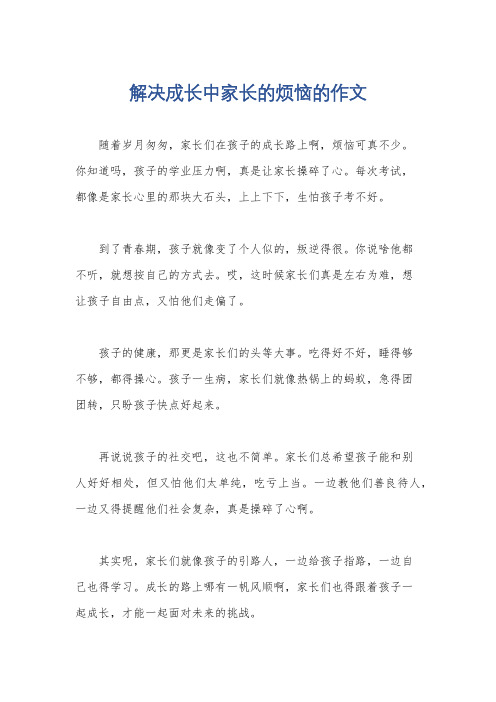 解决成长中家长的烦恼的作文

随着岁月匆匆，家长们在孩子的成长路上啊，烦恼可真不少。你知道吗，孩子的学业压力啊，真是让家长操碎了心。每次考试，都像是家长心里的那块大石头，上上下下，生怕孩子考不好。

到了青春期，孩子就像变了个人似的，叛逆得很。你说啥他都不听，就想按自己的方式去。哎，这时候家长们真是左右为难，想让孩子自由点，又怕他们走偏了。

孩子的健康，那更是家长们的头等大事。吃得好不好，睡得够不够，都得操心。孩子一生病，家长们就像热锅上的蚂蚁，急得团团转，只盼孩子快点好起来。

再说说孩子的社交吧，这也不简单。家长们总希望孩子能和别人好好相处，但又怕他们太单纯，吃亏上当。一边教他们善良待人，一边又得提醒他们社会复杂，真是操碎了心啊。

其实呢，家长们就像孩子的引路人，一边给孩子指路，一边自己也得学习。成长的路上哪有一帆风顺啊，家长们也得跟着孩子一起成长，才能一起面对未来的挑战。